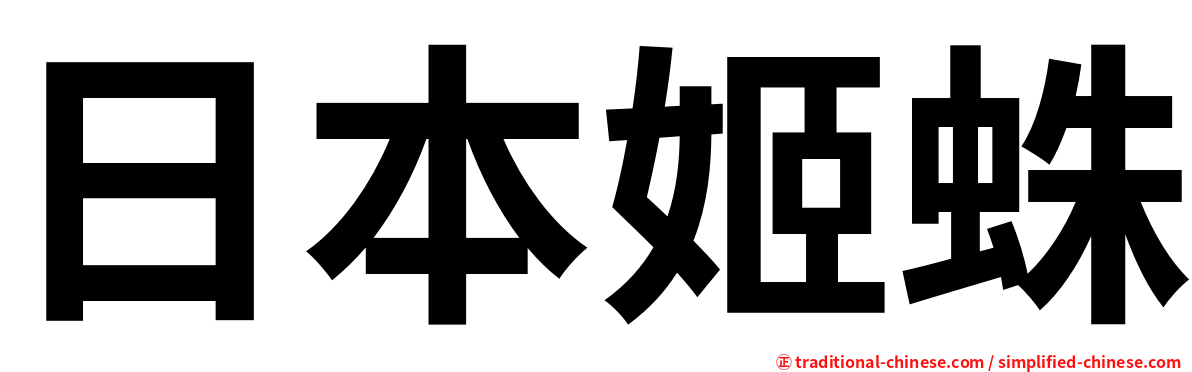 日本姬蛛

㊣ traditional-chinese.com / simplified-chinese.com